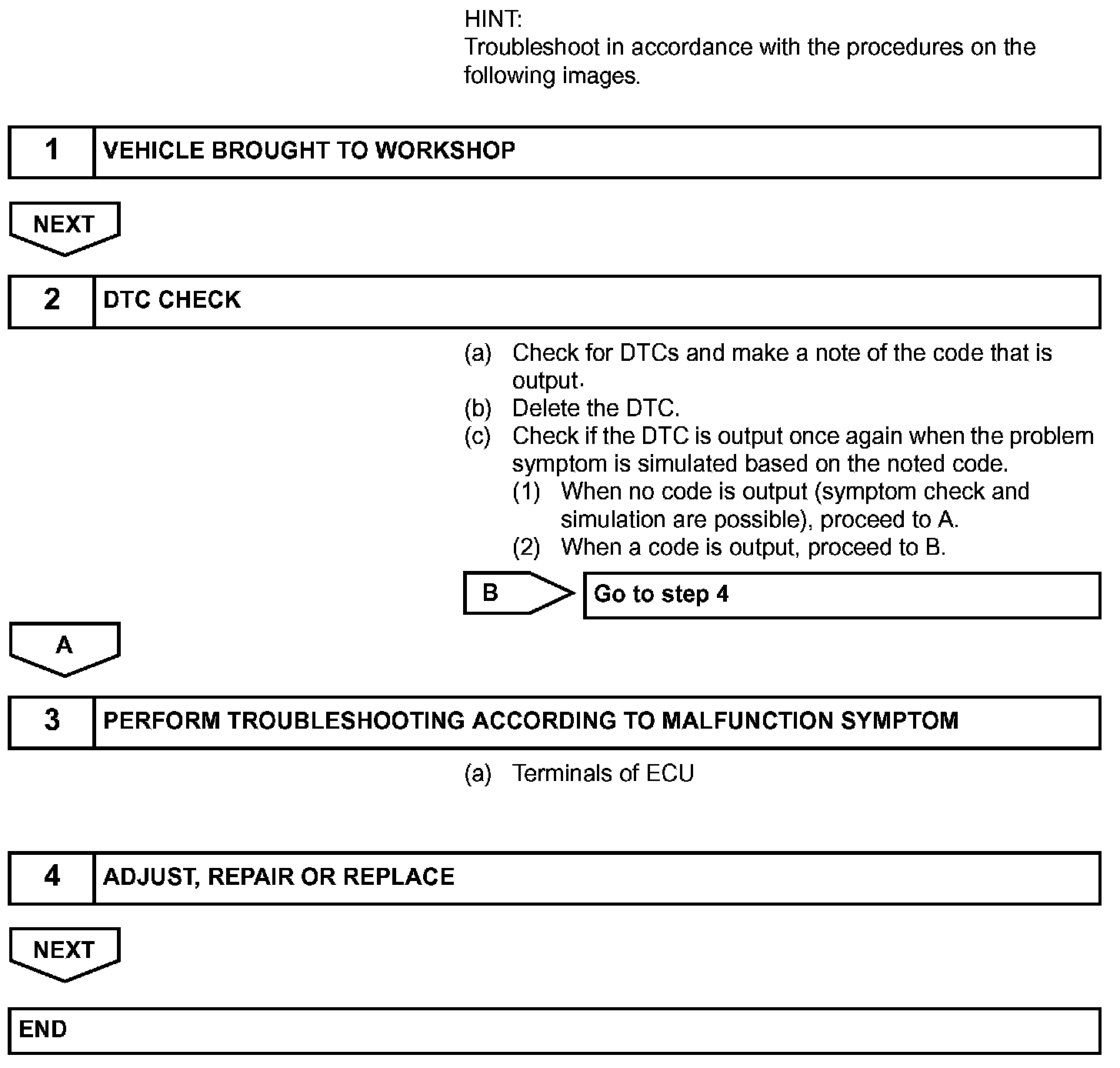 HINT:
Troubleshoot in accordance with the procedures on the following images.

1 VEHICLE BROUGHT TO WORKSHOP

NEXT

2 DTC CHECK

(a) Check for DTCs and make a note of the code that is output.
(b) Delete the DTC.
(c) Check if the DTC is output once again when the problem symptom is simulated based on the noted code.
(1) When no code is output (symptom check and simulation are possible), proceed to A.
(2) When a code is output, proceed to B.

B Go to step 4

A

3 PERFORM TROUBLESHOOTING ACCORDING TO MALFUNCTION SYMPTOM

(a) Terminals of ECU

4 ADJUST, REPAIR OR REPLACE

NEXT

END